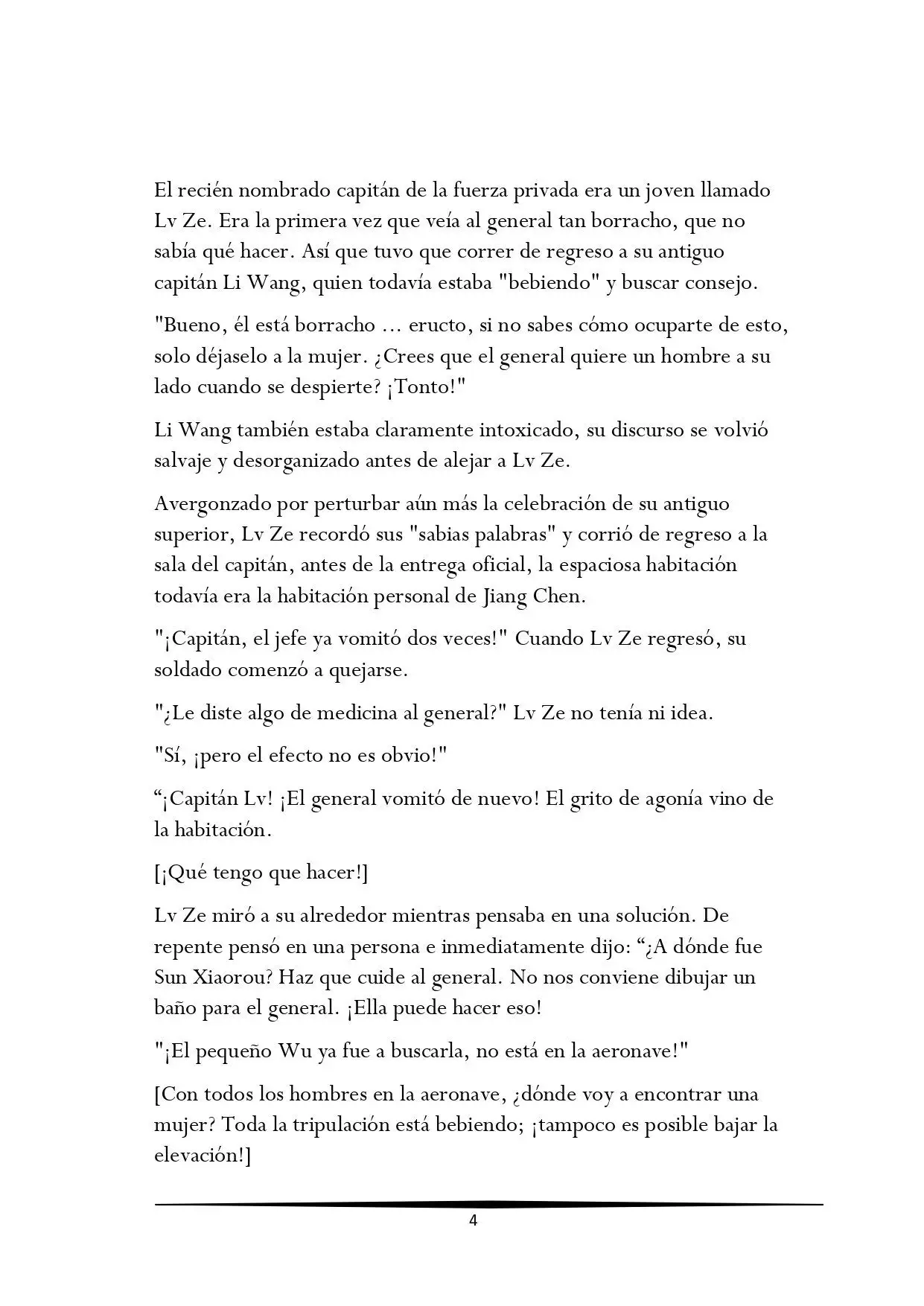 El recién nombrado capitán de la fuerza privada era un joven llamado Lv Ze. Era la primera vez que veía al general tan borracho, que no sabía qué hacer. Así que tuvo que correr de regreso a su antiguo capitán Li Wang, quien todavía estaba "bebiendo" y buscar consejo.

"Bueno, él está borracho ... eructo, si no sabes cómo ocuparte de esto, solo déjaselo a la mujer. ¿Crees que el general quiere un hombre a su lado cuando se despierte? ¡Tonto!"

Li Wang también estaba claramente intoxicado, su discurso se volvió salvaje y desorganizado antes de alejar a Lv Ze.

Avergonzado por perturbar aún más la celebración de su antiguo superior, Lv Ze recordó sus "sabias palabras" y corrió de regreso a la sala del capitán, antes de la entrega oficial, la espaciosa habitación todavía era la habitación personal de Jiang Chen.

"¡Capitán, el jefe ya vomitó dos veces!" Cuando Lv Ze regresó, su soldado comenzó a quejarse.

"¿Le diste algo de medicina al general?" Lv Ze no tenía ni idea.

"Sí, ¡pero el efecto no es obvio!"

“¡Capitán Lv! ¡El general vomitó de nuevo! El grito de agonía vino de la habitación.

[¡Qué tengo que hacer!]

Lv Ze miró a su alrededor mientras pensaba en una solución. De repente pensó en una persona e inmediatamente dijo: “¿A dónde fue Sun Xiaorou? Haz que cuide al general. No nos conviene dibujar un baño para el general. ¡Ella puede hacer eso!

"¡El pequeño Wu ya fue a buscarla, no está en la aeronave!"

[Con todos los hombres en la aeronave, ¿dónde voy a encontrar una mujer? Toda la tripulación está bebiendo; ¡tampoco es posible bajar la elevación!]

4